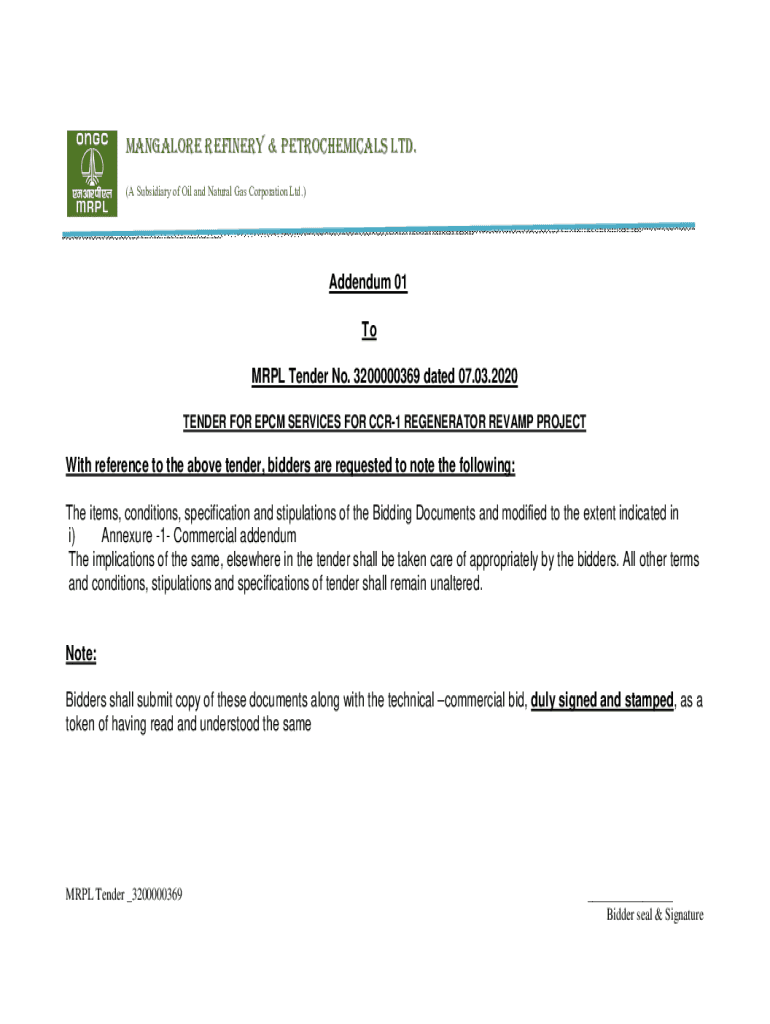 ONGC
एमआरपीएल
MRPL

MANGALORE REFINERY & PETROCHEMICALS LTD.
(A Subsidiary of Oil and Natural Gas Corporation Ltd.)

Addendum 01

To

MRPL Tender No. 3200000369 dated 07.03.2020

TENDER FOR EPCM SERVICES FOR CCR-1 REGENERATOR REVAMP PROJECT

With reference to the above tender, bidders are requested to note the following:

The items, conditions, specification and stipulations of the Bidding Documents and modified to the extent indicated in
i) Annexure -1- Commercial addendum
The implications of the same, elsewhere in the tender shall be taken care of appropriately by the bidders. All other terms and conditions, stipulations and specifications of tender shall remain unaltered.

Note:

Bidders shall submit copy of these documents along with the technical –commercial bid, duly signed and stamped, as a token of having read and understood the same

MRPL Tender _3200000369

Bidder seal & Signature